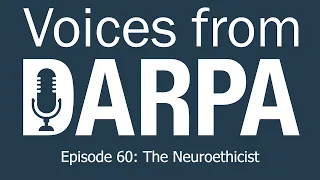 Voices from
DARPA

Episode 60: The Neuroethicist